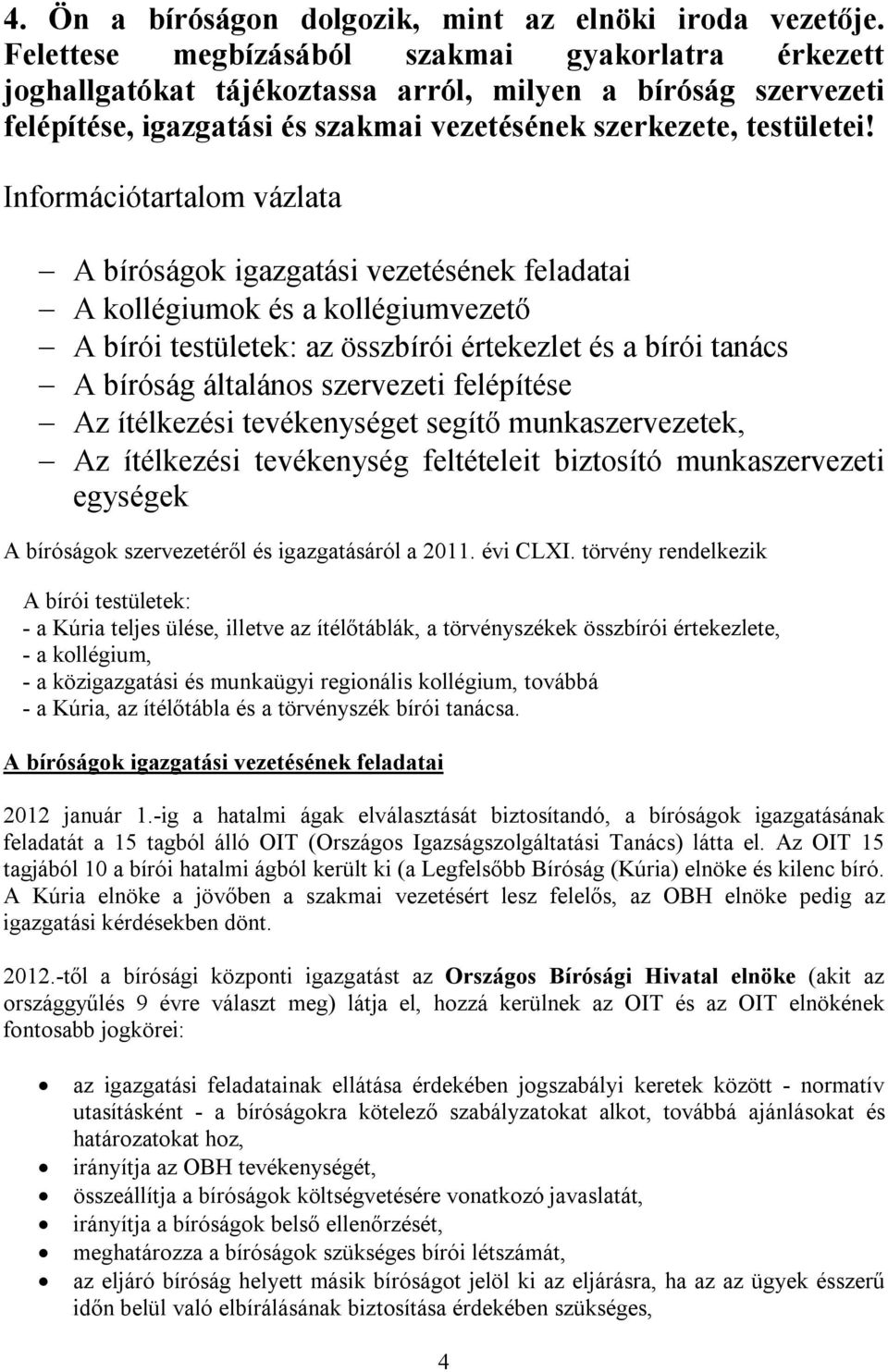 4. Ön a bíróságon dolgozik, mint az elnöki iroda vezetője. Felettese megbízásából szakmai gyakorlatra érkezett joghallgatókat tájékoztassa arról, milyen a bíróság szervezeti felépítése, igazgatási és szakmai vezetésének szerkezete, testületei!

Információtartalom vázlata

– A bíróságok igazgatási vezetésének feladatai
– A kollégiumok és a kollégiumvezető
– A bírói testületek: az összbírói értekezlet és a bírói tanács
– A bíróság általános szervezeti felépítése
– Az ítélkezési tevékenységet segítő munkaszervezetek,
– Az ítélkezési tevékenység feltételeit biztosító munkaszervezeti egységek

A bíróságok szervezetéről és igazgatásáról a 2011. évi CLXI. törvény rendelkezik

A bírói testületek:
- a Kúria teljes ülése, illetve az ítélőtáblák, a törvényszékek összbírói értekezlete,
- a kollégium,
- a közigazgatási és munkaügyi regionális kollégium, továbbá
- a Kúria, az ítélőtábla és a törvényszék bírói tanácsa.

A bíróságok igazgatási vezetésének feladatai

2012 január 1.-ig a hatalmi ágak elválasztását biztosítandó, a bíróságok igazgatásának feladatát a 15 tagból álló OIT (Országos Igazságszolgáltatási Tanács) látta el. Az OIT 15 tagjából 10 a bírói hatalmi ágból került ki (a Legfelsőbb Bíróság (Kúria) elnöke és kilenc bíró. A Kúria elnöke a jövőben a szakmai vezetésért lesz felelős, az OBH elnöke pedig az igazgatási kérdésekben dönt.

2012.-től a bírósági központi igazgatást az Országos Bírósági Hivatal elnöke (akit az országgyűlés 9 évre választ meg) látja el, hozzá kerülnek az OIT és az OIT elnökének fontosabb jogkörei:

• az igazgatási feladatainak ellátása érdekében jogszabályi keretek között - normatív utasításként - a bíróságokra kötelező szabályzatokat alkot, továbbá ajánlásokat és határozatokat hoz,
• irányítja az OBH tevékenységét,
• összeállítja a bíróságok költségvetésére vonatkozó javaslatát,
• irányítja a bíróságok belső ellenőrzését,
• meghatározza a bíróságok szükséges bírói létszámát,
• az eljáró bíróság helyett másik bíróságot jelöl ki az eljárásra, ha az az ügyek ésszerű időn belül való elbírálásának biztosítása érdekében szükséges,

4